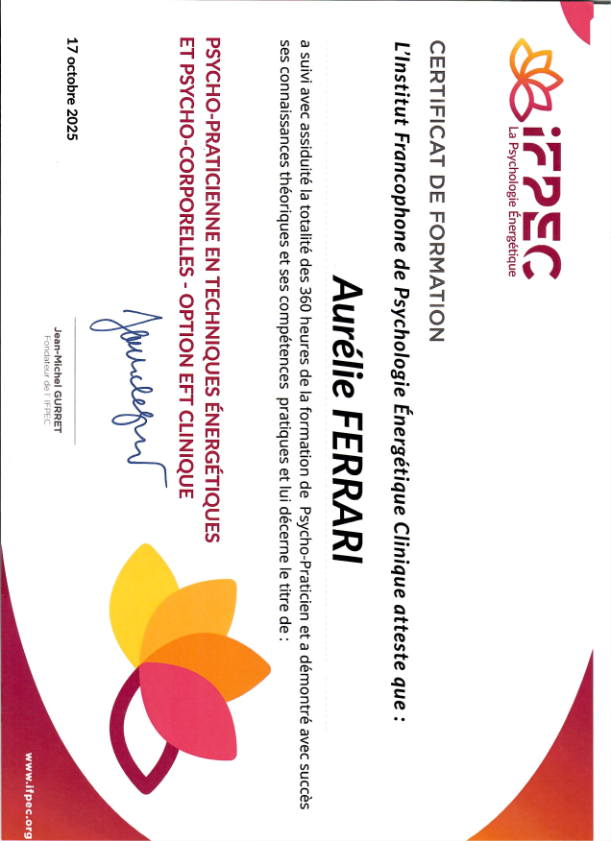 IFPEC
La Psychologie Énergétique

CERTIFICAT DE FORMATION

L'Institut Francophone de Psychologie Énergétique Clinique atteste que :

Aurélie FERRARI

a suivi avec assiduité la totalité des 360 heures de la formation de Psycho-Praticien et a démontré avec succès ses connaissances théoriques et ses compétences pratiques et lui décerne le titre de :

PSYCHO-PRATICIENNE EN TECHNIQUES ÉNERGÉTIQUES
ET PSYCHO-CORPORELLES - OPTION EFT CLINIQUE

17 octobre 2025

Jean-Michel GURRET
Fondateur de l'IFPEC

www.ifpec.org